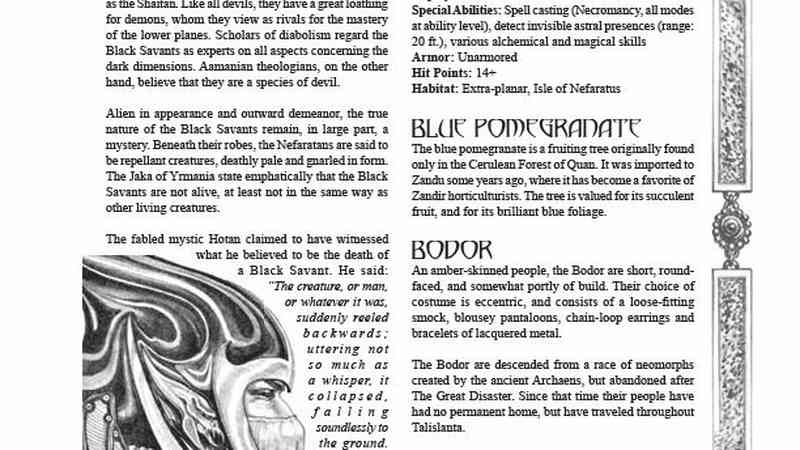 as the Shaitan. Like all devils, they have a great loathing for demons, whom they view as rivals for the mastery of the lower planes. Scholars of diabolism regard the Black Savants as experts on all aspects concerning the dark dimensions. Aamanian theologians, on the other hand, believe that they are a species of devil.

Alien in appearance and outward demeanor, the true nature of the Black Savants remain, in large part, a mystery. Beneath their robes, the Nefaratans are said to be repellant creatures, deathly pale and gnarled in form. The Jaka of Yrmania state emphatically that the Black Savants are not alive, at least not in the same way as other living creatures.

The fabled mystic Hotan claimed to have witnessed what he believed to be the death of a Black Savant. He said: "The creature, or man, or whatever it was, suddenly reeled backwards; uttering not so much as a whisper, it collapsed, falling soundlessly to the ground.

Special Abilities: Spell casting (Necromancy, all modes at ability level), detect invisible astral presences (range: 20 ft.), various alchemical and magical skills
Armor: Unarmored
Hit Points: 14+
Habitat: Extra-planar, Isle of Nefaratus

BLUE POMEGRANATE
The blue pomegranate is a fruiting tree originally found only in the Cerulean Forest of Quan. It was imported to Zandu some years ago, where it has become a favorite of Zandir horticulturists. The tree is valued for its succulent fruit, and for its brilliant blue foliage.

BODOR
An amber-skinned people, the Bodor are short, round-faced, and somewhat portly of build. Their choice of costume is eccentric, and consists of a loose-fitting smock, blousey pantaloons, chain-loop earrings and bracelets of lacquered metal.

The Bodor are descended from a race of neomorphs created by the ancient Archaens, but abandoned after The Great Disaster. Since that time their people have had no permanent home, but have traveled throughout Talislanta.